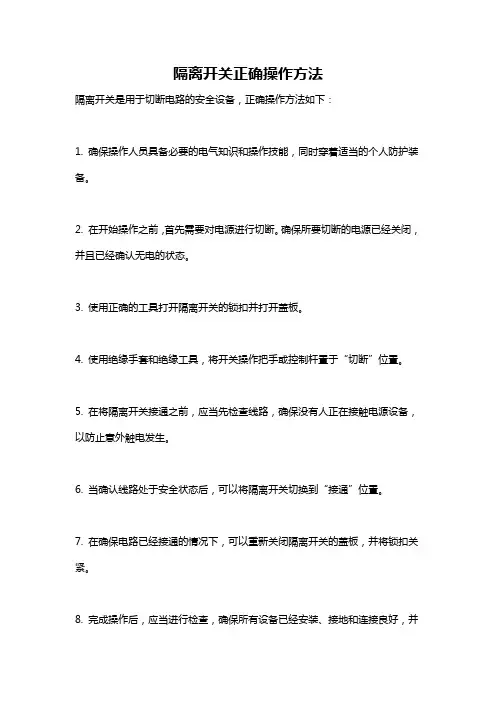 隔离开关正确操作方法

隔离开关是用于切断电路的安全设备，正确操作方法如下：

1. 确保操作人员具备必要的电气知识和操作技能，同时穿着适当的个人防护装备。

2. 在开始操作之前，首先需要对电源进行切断。确保所要切断的电源已经关闭，并且已经确认无电的状态。

3. 使用正确的工具打开隔离开关的锁扣并打开盖板。

4. 使用绝缘手套和绝缘工具，将开关操作把手或控制杆置于“切断”位置。

5. 在将隔离开关接通之前，应当先检查线路，确保没有人正在接触电源设备，以防止意外触电发生。

6. 当确认线路处于安全状态后，可以将隔离开关切换到“接通”位置。

7. 在确保电路已经接通的情况下，可以重新关闭隔离开关的盖板，并将锁扣关紧。

8. 完成操作后，应当进行检查，确保所有设备已经安装、接地和连接良好，并